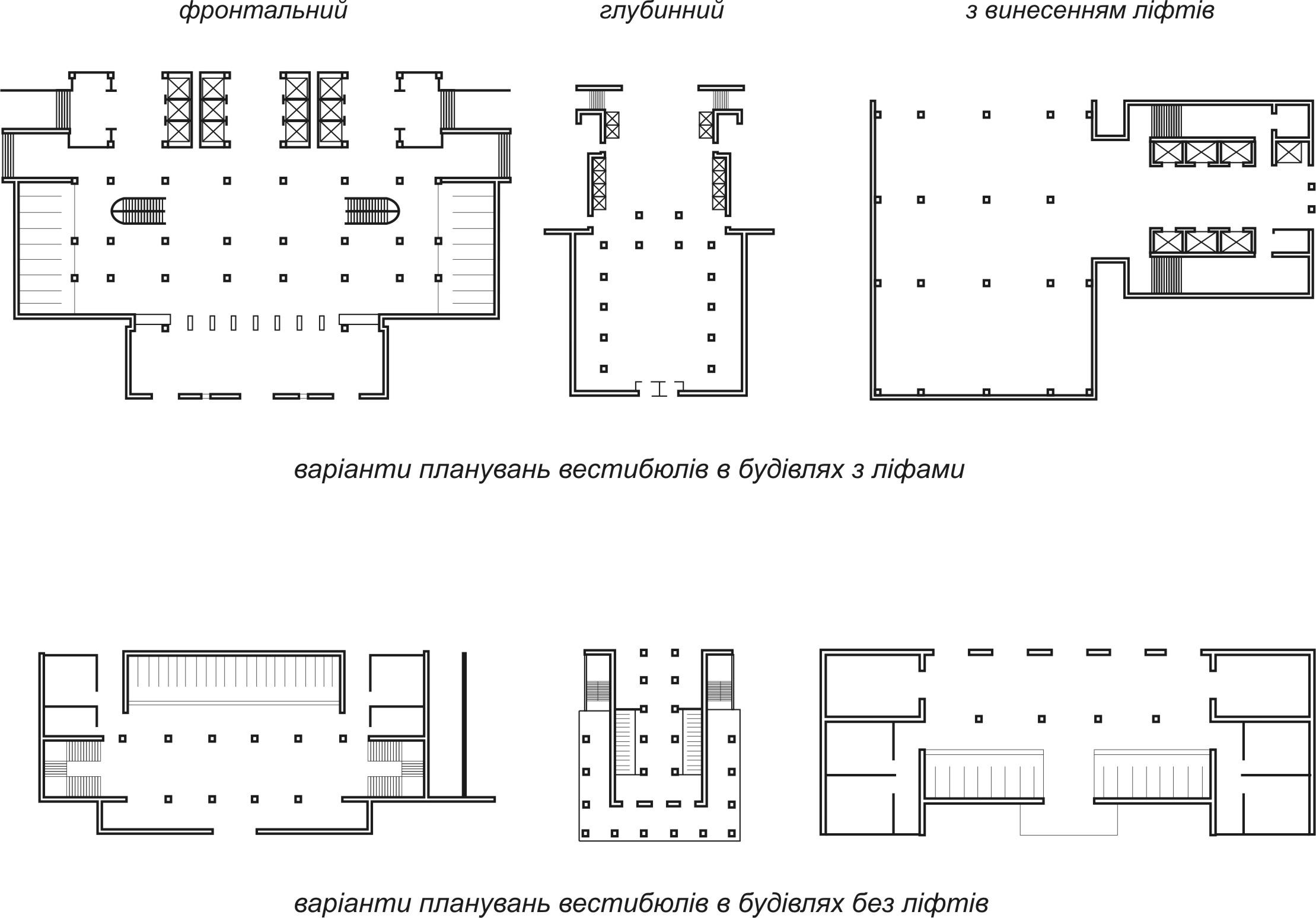 фронтальний

глубинний

з винесенням ліфтів

варіанти планувань вестибюлів в будівлях з ліфами

варіанти планувань вестибюлів в будівлях без ліфтів